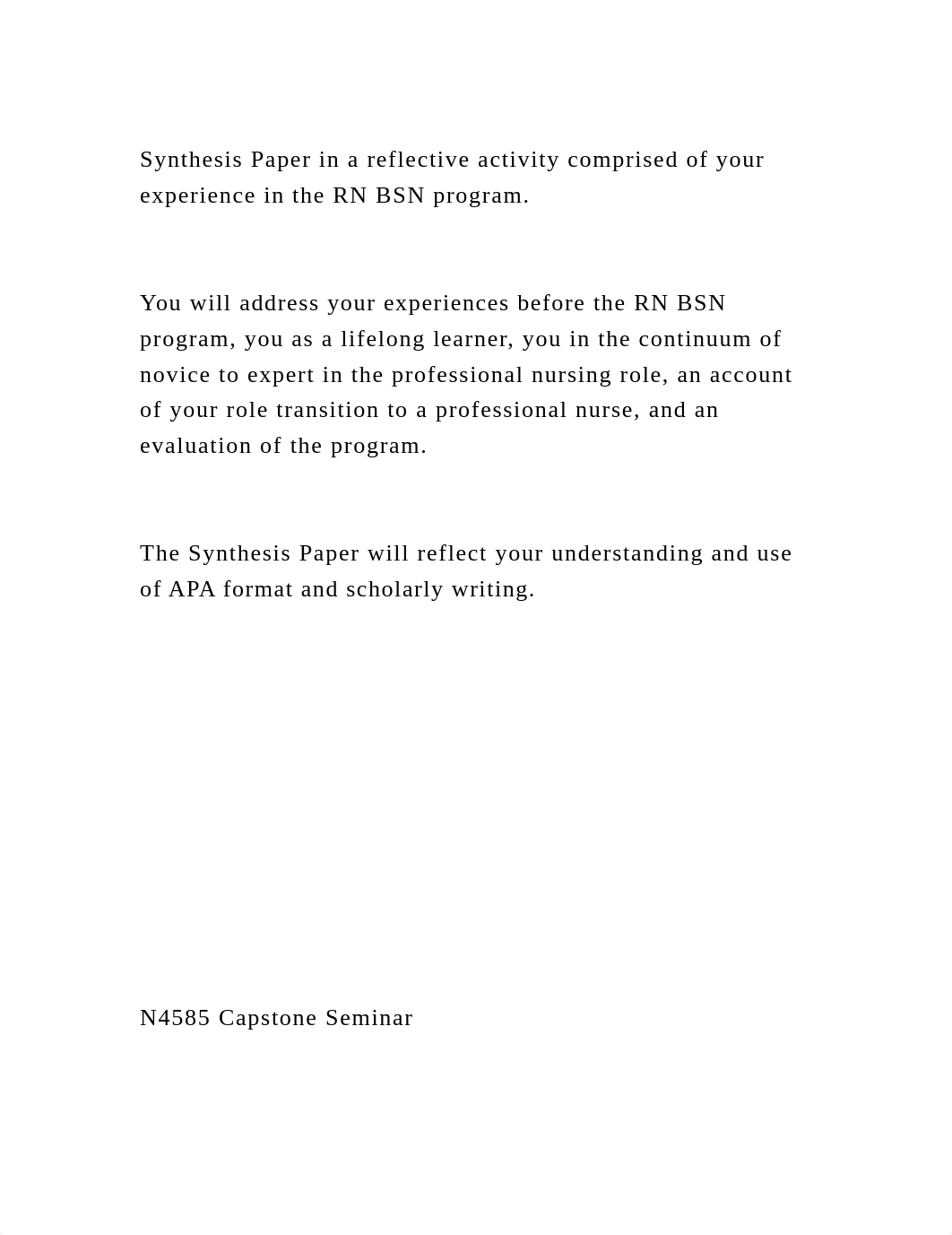 Synthesis Paper in a reflective activity comprised of your experience in the RN BSN program.

You will address your experiences before the RN BSN program, you as a lifelong learner, you in the continuum of novice to expert in the professional nursing role, an account of your role transition to a professional nurse, and an evaluation of the program.

The Synthesis Paper will reflect your understanding and use of APA format and scholarly writing.

N4585 Capstone Seminar